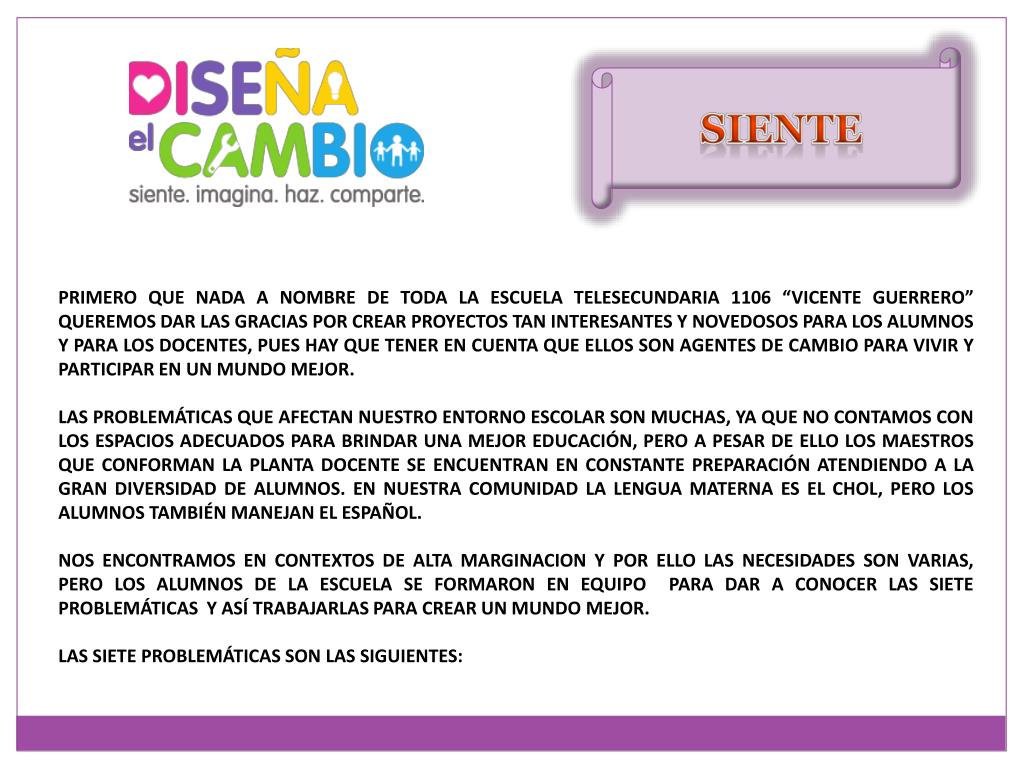 DISEÑA
el CAMBIO
siente. imagina. haz. comparte.

SIENTE

PRIMERO QUE NADA A NOMBRE DE TODA LA ESCUELA TELESECUNDARIA 1106 "VICENTE GUERRERO" QUEREMOS DAR LAS GRACIAS POR CREAR PROYECTOS TAN INTERESANTES Y NOVEDOSOS PARA LOS ALUMNOS Y PARA LOS DOCENTES, PUES HAY QUE TENER EN CUENTA QUE ELLOS SON AGENTES DE CAMBIO PARA VIVIR Y PARTICIPAR EN UN MUNDO MEJOR.

LAS PROBLEMÁTICAS QUE AFECTAN NUESTRO ENTORNO ESCOLAR SON MUCHAS, YA QUE NO CONTAMOS CON LOS ESPACIOS ADECUADOS PARA BRINDAR UNA MEJOR EDUCACIÓN, PERO A PESAR DE ELLO LOS MAESTROS QUE CONFORMAN LA PLANTA DOCENTE SE ENCUENTRAN EN CONSTANTE PREPARACIÓN ATENDIENDO A LA GRAN DIVERSIDAD DE ALUMNOS. EN NUESTRA COMUNIDAD LA LENGUA MATERNA ES EL CHOL, PERO LOS ALUMNOS TAMBIÉN MANEJAN EL ESPAÑOL.

NOS ENCONTRAMOS EN CONTEXTOS DE ALTA MARGINACION Y POR ELLO LAS NECESIDADES SON VARIAS, PERO LOS ALUMNOS DE LA ESCUELA SE FORMARON EN EQUIPO PARA DAR A CONOCER LAS SIETE PROBLEMÁTICAS Y ASÍ TRABAJARLAS PARA CREAR UN MUNDO MEJOR.

LAS SIETE PROBLEMÁTICAS SON LAS SIGUIENTES: